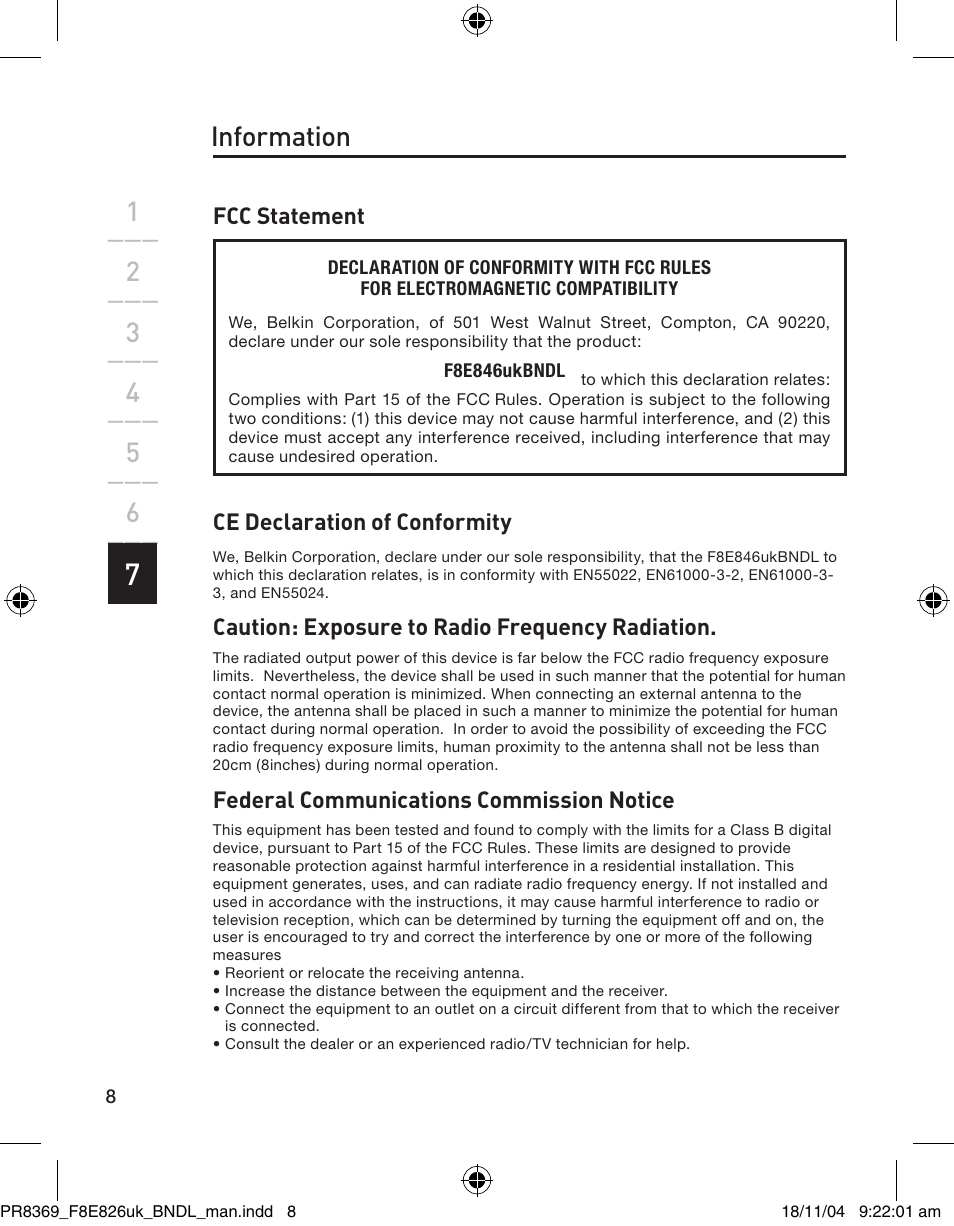 Information

1
2
3
4
5
6
7

FCC Statement

DECLARATION OF CONFORMITY WITH FCC RULES
FOR ELECTROMAGNETIC COMPATIBILITY

We, Belkin Corporation, of 501 West Walnut Street, Compton, CA 90220, declare under our sole responsibility that the product:

F8E846ukBNDL

to which this declaration relates:

Complies with Part 15 of the FCC Rules. Operation is subject to the following two conditions: (1) this device may not cause harmful interference, and (2) this device must accept any interference received, including interference that may cause undesired operation.

CE Declaration of Conformity

We, Belkin Corporation, declare under our sole responsibility, that the F8E846ukBNDL to which this declaration relates, is in conformity with EN55022, EN61000-3-2, EN61000-3-3, and EN55024.

Caution: Exposure to Radio Frequency Radiation.

The radiated output power of this device is far below the FCC radio frequency exposure limits. Nevertheless, the device shall be used in such manner that the potential for human contact normal operation is minimized. When connecting an external antenna to the device, the antenna shall be placed in such a manner to minimize the potential for human contact during normal operation. In order to avoid the possibility of exceeding the FCC radio frequency exposure limits, human proximity to the antenna shall not be less than 20cm (8inches) during normal operation.

Federal Communications Commission Notice

This equipment has been tested and found to comply with the limits for a Class B digital device, pursuant to Part 15 of the FCC Rules. These limits are designed to provide reasonable protection against harmful interference in a residential installation. This equipment generates, uses, and can radiate radio frequency energy. If not installed and used in accordance with the instructions, it may cause harmful interference to radio or television reception, which can be determined by turning the equipment off and on, the user is encouraged to try and correct the interference by one or more of the following measures
• Reorient or relocate the receiving antenna.
• Increase the distance between the equipment and the receiver.
• Connect the equipment to an outlet on a circuit different from that to which the receiver is connected.
• Consult the dealer or an experienced radio/TV technician for help.

8

PR8369_F8E826uk_BNDL_man.indd 8 18/11/04 9:22:01 am